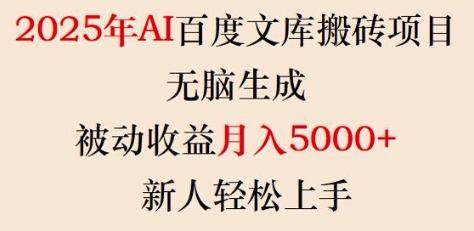 2025年AI百度文库搬砖项目

无脑生成

被动收益月入5000+

新人轻松上手